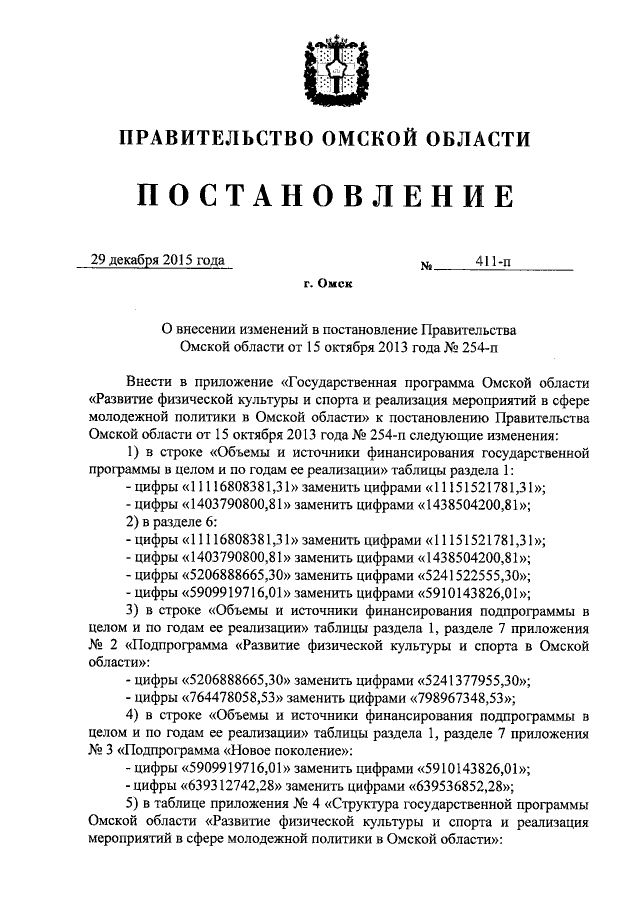 ПРАВИТЕЛЬСТВО ОМСКОЙ ОБЛАСТИ

ПОСТАНОВЛЕНИЕ

29 декабря 2015 года № 411-п

г. Омск

О внесении изменений в постановление Правительства Омской области от 15 октября 2013 года № 254-п

Внести в приложение «Государственная программа Омской области «Развитие физической культуры и спорта и реализация мероприятий в сфере молодежной политики в Омской области» к постановлению Правительства Омской области от 15 октября 2013 года № 254-п следующие изменения:

1) в строке «Объемы и источники финансирования государственной программы в целом и по годам ее реализации» таблицы раздела 1:

- цифры «11116808381,31» заменить цифрами «11151521781,31»;

- цифры «1403790800,81» заменить цифрами «1438504200,81»;

2) в разделе 6:

- цифры «11116808381,31» заменить цифрами «11151521781,31»;

- цифры «1403790800,81» заменить цифрами «1438504200,81»;

- цифры «5206888665,30» заменить цифрами «5241522555,30»;

- цифры «5909919716,01» заменить цифрами «5910143826,01»;

3) в строке «Объемы и источники финансирования подпрограммы в целом и по годам ее реализации» таблицы раздела 1, разделе 7 приложения № 2 «Подпрограмма «Развитие физической культуры и спорта в Омской области»:

- цифры «5206888665,30» заменить цифрами «5241377955,30»;

- цифры «764478058,53» заменить цифрами «798967348,53»;

4) в строке «Объемы и источники финансирования подпрограммы в целом и по годам ее реализации» таблицы раздела 1, разделе 7 приложения № 3 «Подпрограмма «Новое поколение»:

- цифры «5909919716,01» заменить цифрами «5910143826,01»;

- цифры «639312742,28» заменить цифрами «639536852,28»;

5) в таблице приложения № 4 «Структура государственной программы Омской области «Развитие физической культуры и спорта и реализация мероприятий в сфере молодежной политики в Омской области»: